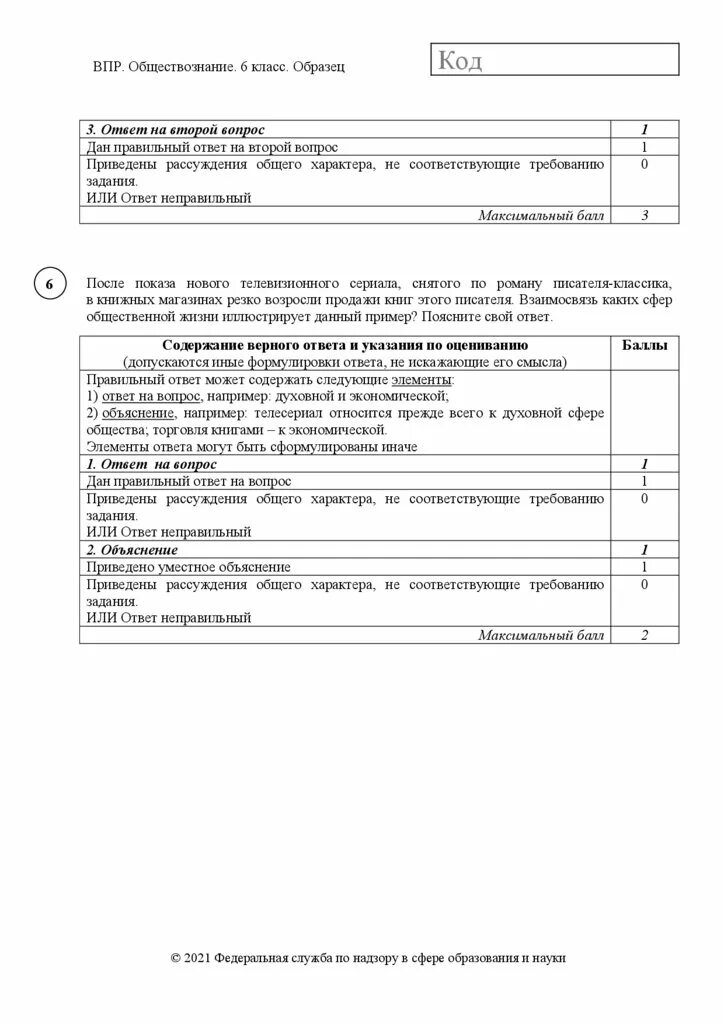 ВПР. Обществознание. 6 класс. Образец

Код

| 3. Ответ на второй вопрос | 1 |
|---|---|
| Дан правильный ответ на второй вопрос | 1 |
| Приведены рассуждения общего характера, не соответствующие требованию задания. ИЛИ Ответ неправильный | 0 |
| Максимальный балл | 3 |

6

После показа нового телевизионного сериала, снятого по роману писателя-классика, в книжных магазинах резко возросли продажи книг этого писателя. Взаимосвязь каких сфер общественной жизни иллюстрирует данный пример? Поясните свой ответ.

| Содержание верного ответа и указания по оцениванию (допускаются иные формулировки ответа, не искажающие его смысла) | Баллы |
|---|---|
| Правильный ответ может содержать следующие элементы: 1) ответ на вопрос, например: духовной и экономической; 2) объяснение, например: телесериал относится прежде всего к духовной сфере общества; торговля книгами – к экономической. Элементы ответа могут быть сформулированы иначе | |
| 1. Ответ на вопрос | 1 |
| Дан правильный ответ на вопрос | 1 |
| Приведены рассуждения общего характера, не соответствующие требованию задания. ИЛИ Ответ неправильный | 0 |
| 2. Объяснение | 1 |
| Приведено уместное объяснение | 1 |
| Приведены рассуждения общего характера, не соответствующие требованию задания. ИЛИ Ответ неправильный | 0 |
| Максимальный балл | 2 |

© 2021 Федеральная служба по надзору в сфере образования и науки